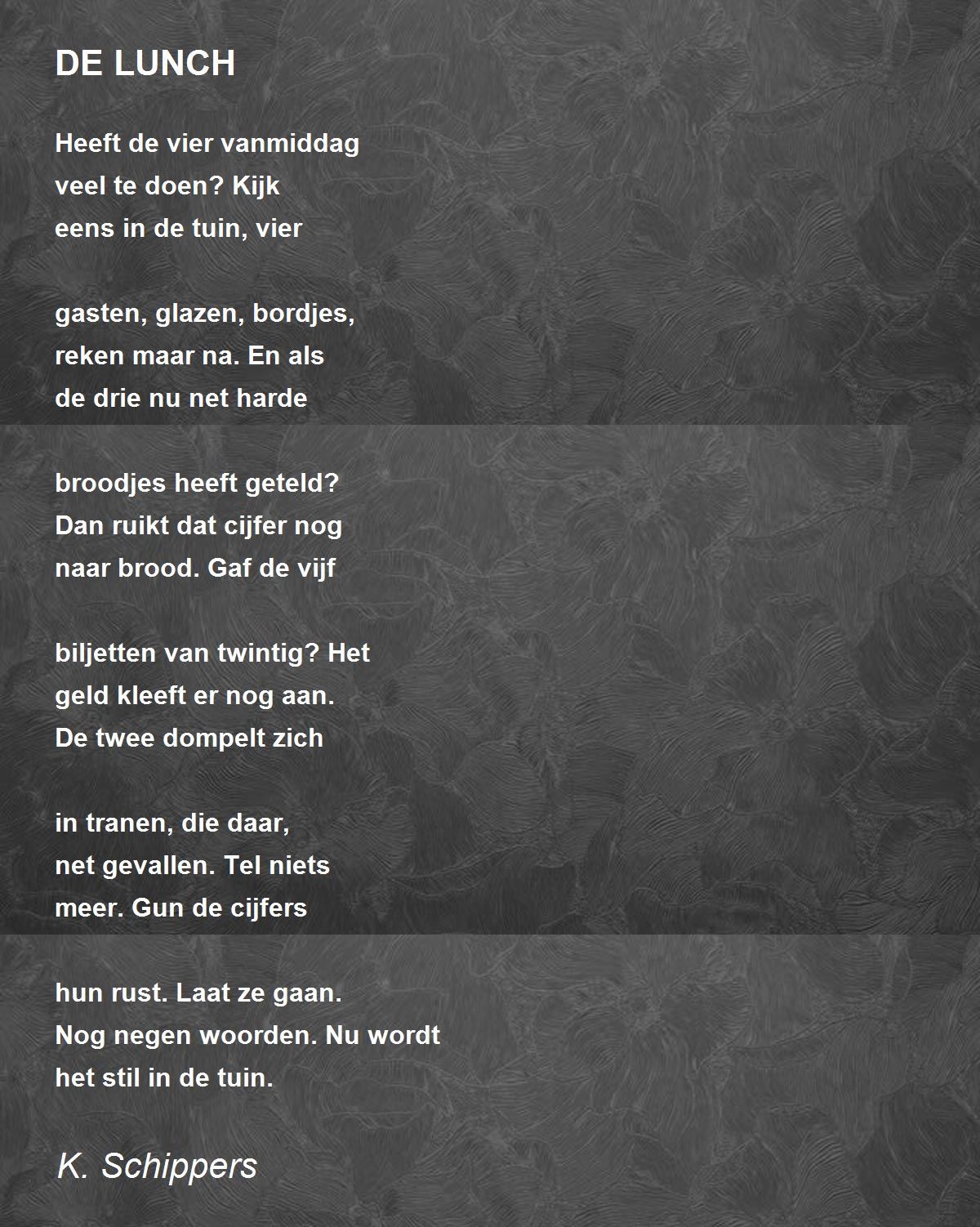 DE LUNCH

Heeft de vier vanmiddag
veel te doen? Kijk
eens in de tuin, vier

gasten, glazen, bordjes,
reken maar na. En als
de drie nu net harde

broodjes heeft geteld?
Dan ruikt dat cijfer nog
naar brood. Gaf de vijf

biljetten van twintig? Het
geld kleeft er nog aan.
De twee dompelt zich

in tranen, die daar,
net gevallen. Tel niets
meer. Gun de cijfers

hun rust. Laat ze gaan.
Nog negen woorden. Nu wordt
het stil in de tuin.

K. Schippers